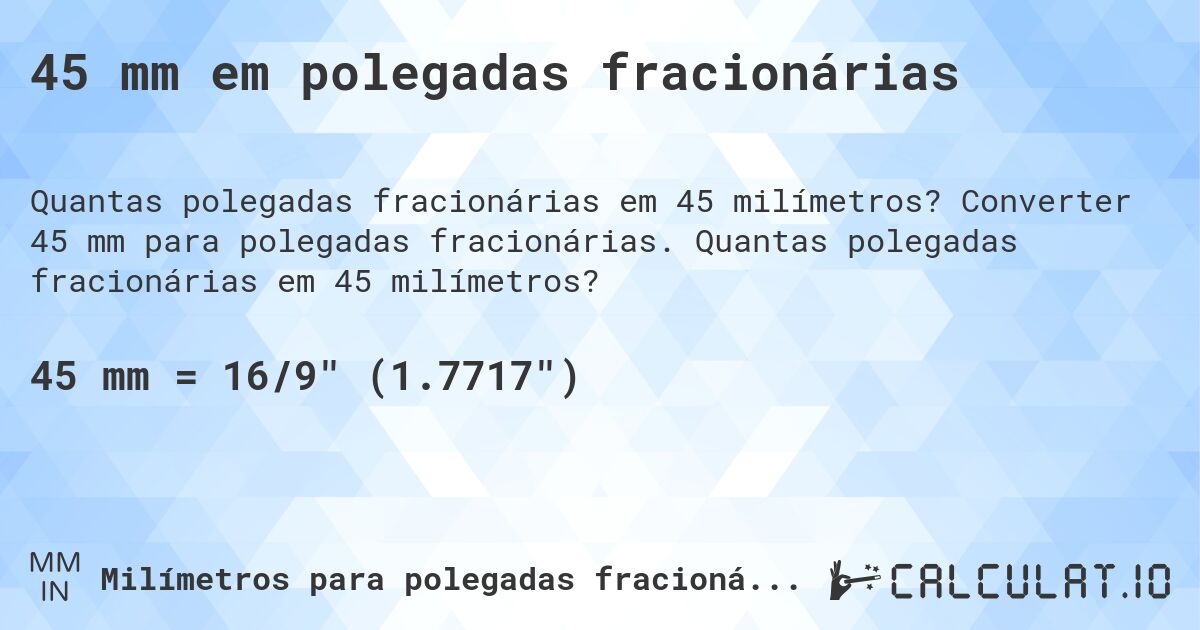 45 mm em polegadas fracionárias

Quantas polegadas fracionárias em 45 milímetros? Converter 45 mm para polegadas fracionárias. Quantas polegadas fracionárias em 45 milímetros?

45 mm = 16/9" (1.7717")

MM
IN
Milímetros para polegadas fracioná...

CALCULAT.IO